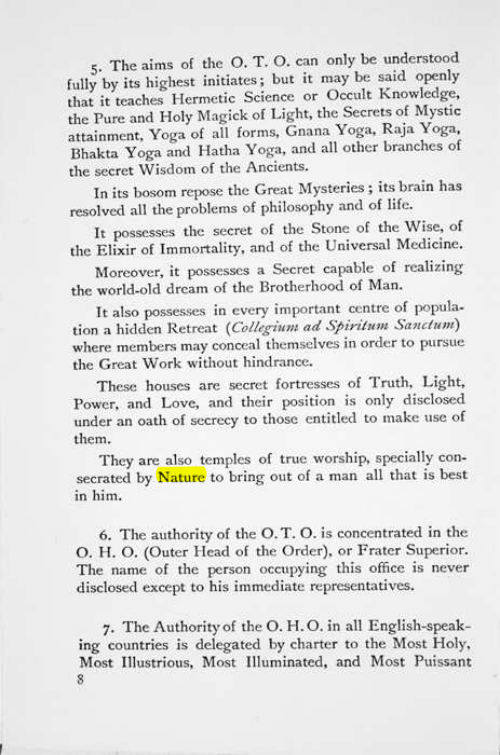 5. The aims of the O. T. O. can only be understood fully by its highest initiates; but it may be said openly that it teaches Hermetic Science or Occult Knowledge, the Pure and Holy Magick of Light, the Secrets of Mystic attainment, Yoga of all forms, Gnana Yoga, Raja Yoga, Bhakta Yoga and Hatha Yoga, and all other branches of the secret Wisdom of the Ancients.

In its bosom repose the Great Mysteries; its brain has resolved all the problems of philosophy and of life.

It possesses the secret of the Stone of the Wise, of the Elixir of Immortality, and of the Universal Medicine.

Moreover, it possesses a Secret capable of realizing the world-old dream of the Brotherhood of Man.

It also possesses in every important centre of population a hidden Retreat (Collegium ad Spiritum Sanctum) where members may conceal themselves in order to pursue the Great Work without hindrance.

These houses are secret fortresses of Truth, Light, Power, and Love, and their position is only disclosed under an oath of secrecy to those entitled to make use of them.

They are also temples of true worship, specially consecrated by Nature to bring out of a man all that is best in him.

6. The authority of the O. T. O. is concentrated in the O. H. O. (Outer Head of the Order), or Frater Superior. The name of the person occupying this office is never disclosed except to his immediate representatives.

7. The Authority of the O. H. O. in all English-speaking countries is delegated by charter to the Most Holy, Most Illustrious, Most Illuminated, and Most Puissant

8